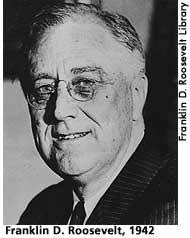 Franklin D. Roosevelt Library

Franklin D. Roosevelt, 1942